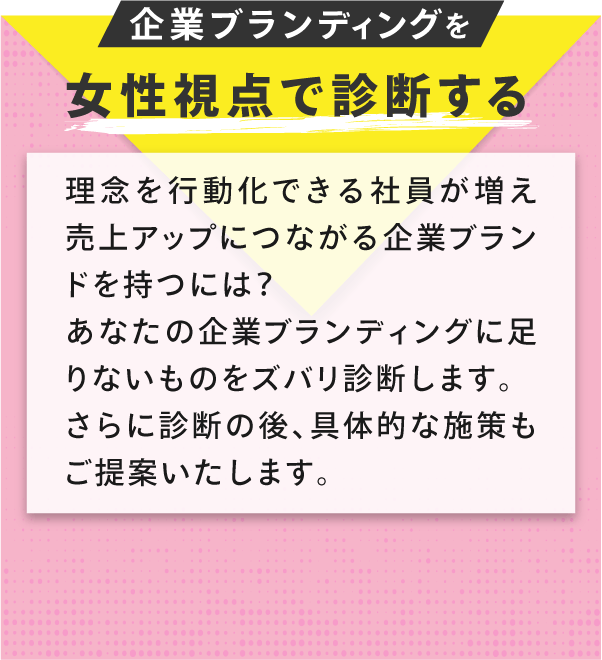 企業ブランディングを

女性視点で診断する

理念を行動化できる社員が増え売上アップにつながる企業ブランドを持つには?
あなたの企業ブランディングに足りないものをズバリ診断します。
さらに診断の後、具体的な施策もご提案いたします。